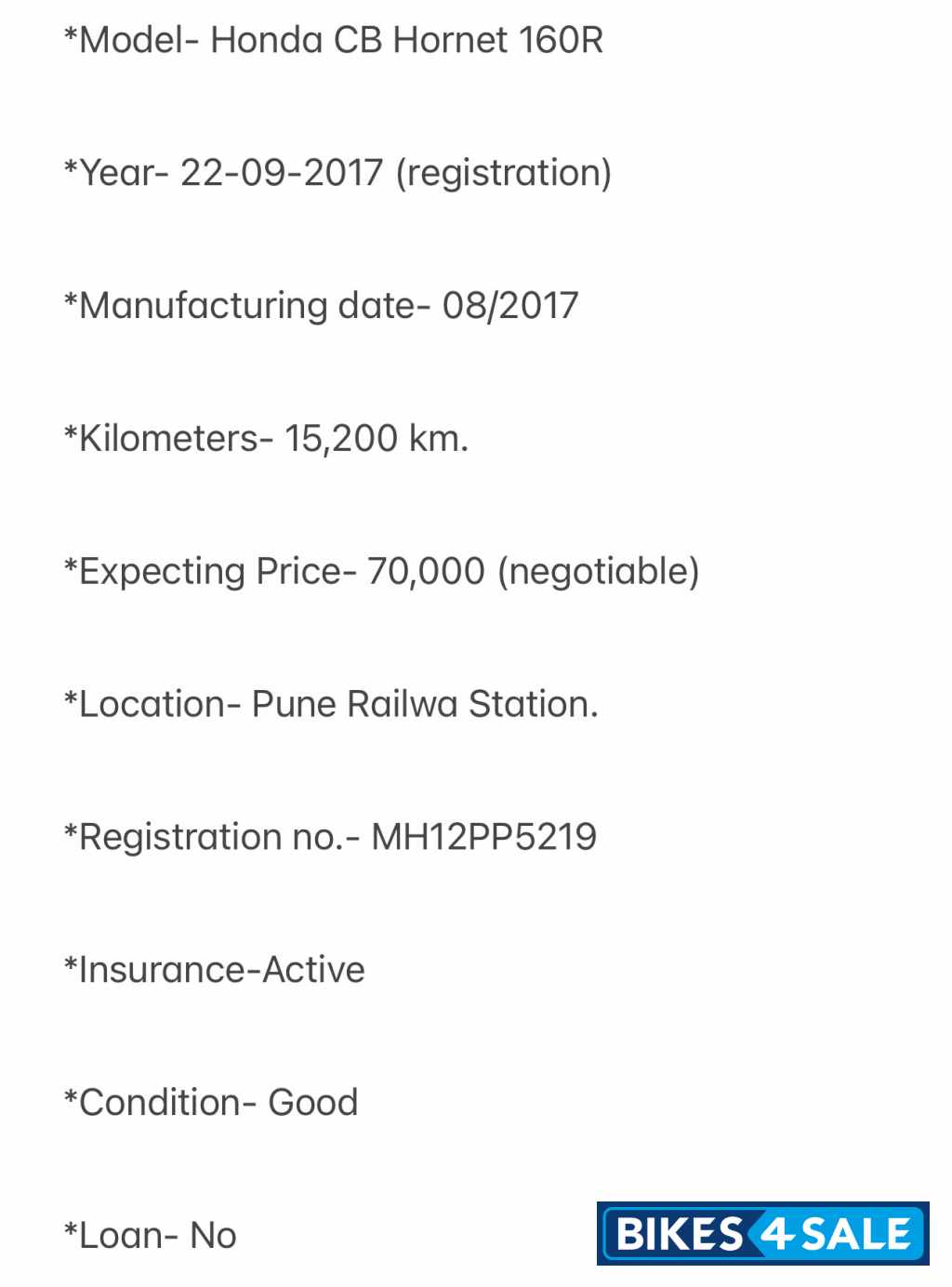 *Model- Honda CB Hornet 160R

*Year- 22-09-2017 (registration)

*Manufacturing date- 08/2017

*Kilometers- 15,200 km.

*Expecting Price- 70,000 (negotiable)

*Location- Pune Railwa Station.

*Registration no.- MH12PP5219

*Insurance-Active

*Condition- Good

*Loan- No

BIKES 4 SALE